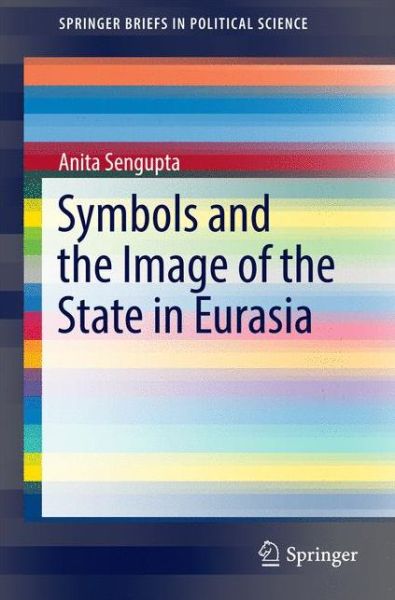 SPRINGER BRIEFS IN POLITICAL SCIENCE

Anita Sengupta

Symbols and the Image of the State in Eurasia

Springer